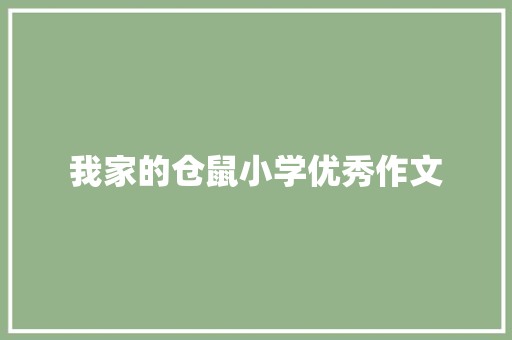 我家的仓鼠小学优秀作文